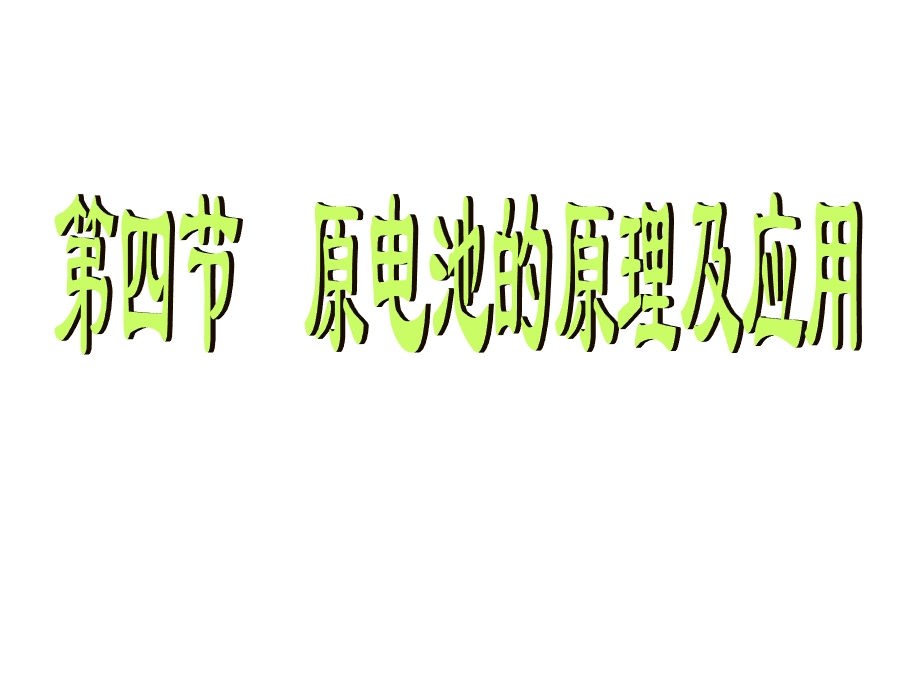 第四节　原电池的原理及应用